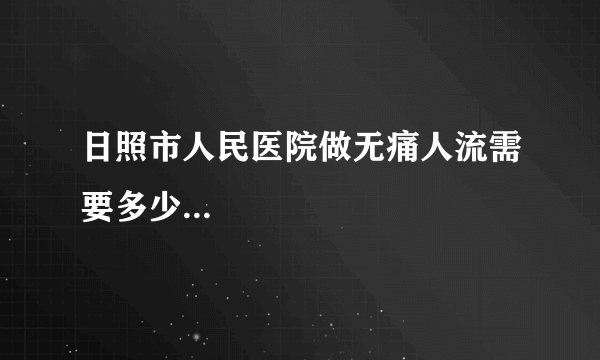 日照市人民医院做无痛人流需要多少...